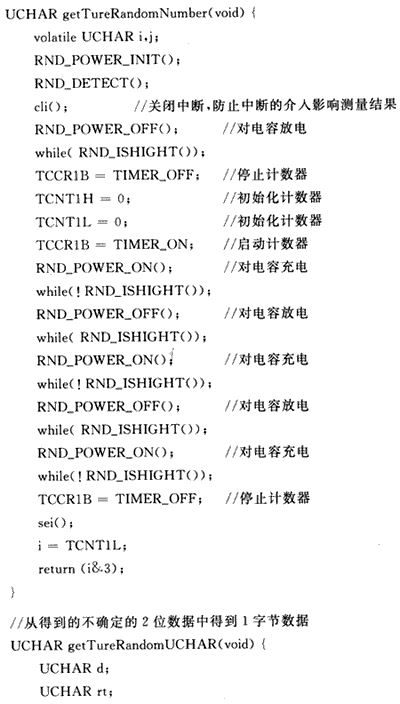 UCHAR getTureRandomNumber(void) {
volatile UCHAR i,j;
RND_POWER_INIT();
RND_DETECT();
cli(); //关闭中断,防止中断的介入影响测量结果
RND_POWER_OFF(); //对电容放电
while( RND_ISHIGHT());
TCCR1B = TIMER_OFF; //停止计数器
TCNT1H = 0; //初始化计数器
TCNT1L = 0; //初始化计数器
TCCR1B = TIMER_ON; //启动计数器
RND_POWER_ON(); //对电容充电
while(! RND_ISHIGHT());
RND_POWER_OFF(); //对电容放电
while( RND_ISHIGHT());
RND_POWER_ON(); //对电容充电
while(! RND_ISHIGHT());
RND_POWER_OFF(); //对电容放电
while( RND_ISHIGHT());
RND_POWER_ON(); //对电容充电
while(! RND_ISHIGHT());
TCCR1B = TIMER_OFF; //停止计数器
sei();
i = TCNT1L;
return (i&3);
}
//从得到的不确定的 2 位数据中得到 1 字节数据
UCHAR getTureRandomUCHAR(void) {
UCHAR d;
UCHAR rt;